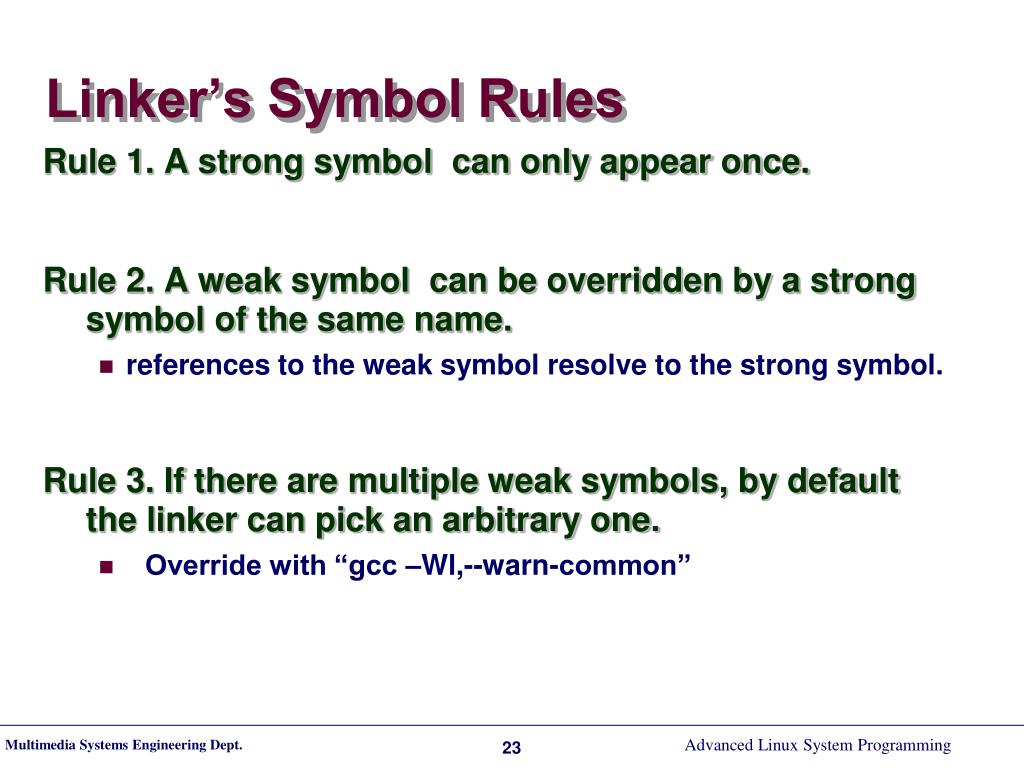 Linker’s Symbol Rules

Rule 1. A strong symbol can only appear once.

Rule 2. A weak symbol can be overridden by a strong symbol of the same name.

references to the weak symbol resolve to the strong symbol.

Rule 3. If there are multiple weak symbols, by default the linker can pick an arbitrary one.

Override with “gcc –Wl,--warn-common”

Multimedia Systems Engineering Dept.

23

Advanced Linux System Programming